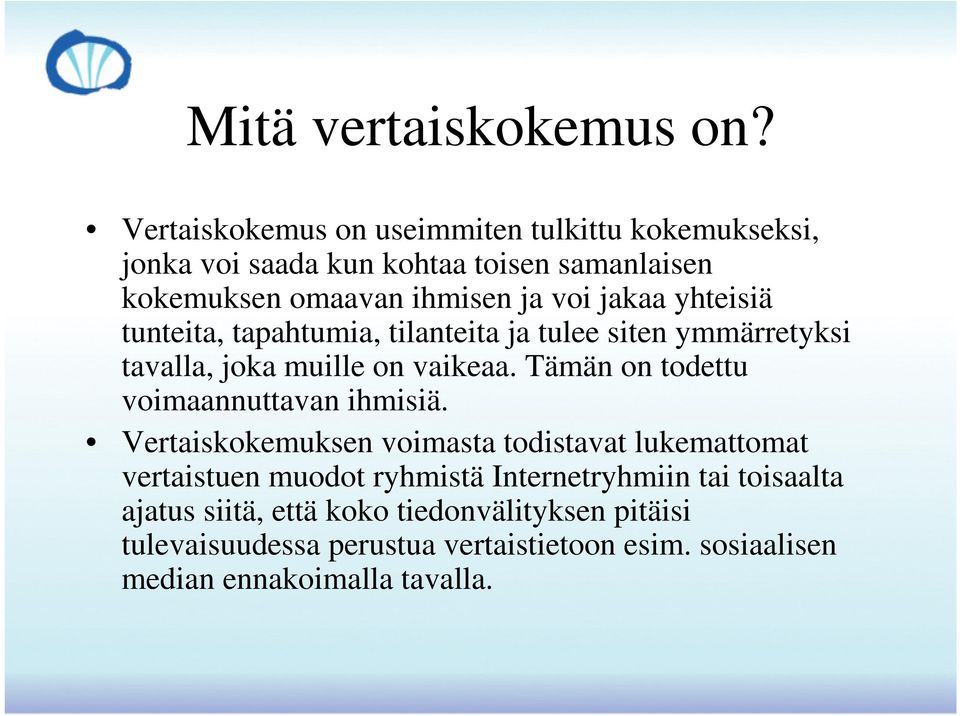 Mitä vertaiskokemus on?

• Vertaiskokemus on useimmiten tulkittu kokemukseksi, jonka voi saada kun kohtaa toisen samanlaisen kokemuksen omaavan ihmisen ja voi jakaa yhteisiä tunteita, tapahtumia, tilanteita ja tulee siten ymmärretyksi tavalla, joka muille on vaikeaa. Tämän on todettu voimaannuttavan ihmisiä.

• Vertaiskokemuksen voimasta todistavat lukemattomat vertaistuen muodot ryhmistä Internetryhmiin tai toisaalta ajatus siitä, että koko tiedonvälityksen pitäisi tulevaisuudessa perustua vertaistietoon esim. sosiaalisen median ennakoimalla tavalla.